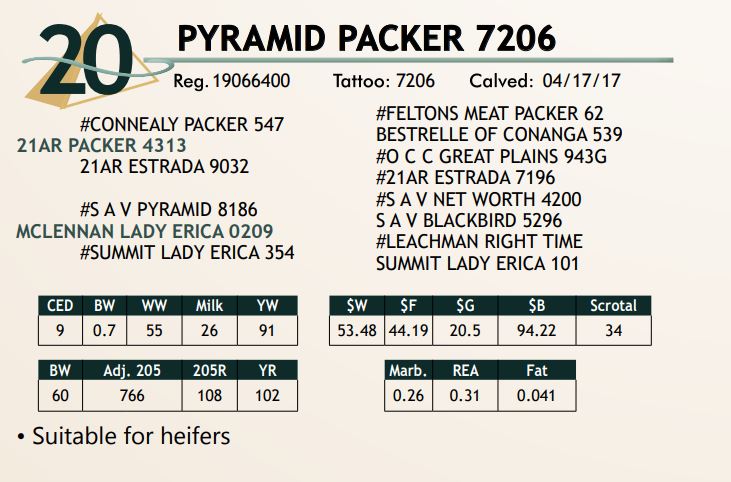 20

PYRAMID PACKER 7206

Reg. 19066400 Tattoo: 7206 Calved: 04/17/17

#CONNEALY PACKER 547
21AR PACKER 4313
21AR ESTRADA 9032

#S A V PYRAMID 8186
MCLENNAN LADY ERICA 0209
#SUMMIT LADY ERICA 354

#FELTONS MEAT PACKER 62
BESTRELLE OF CONANGA 539
#O C C GREAT PLAINS 943G
#21AR ESTRADA 7196
#S A V NET WORTH 4200
S A V BLACKBIRD 5296
#LEACHMAN RIGHT TIME
SUMMIT LADY ERICA 101

| CED | BW | WW | Milk | YW |
|---|---|---|---|---|
| 9 | 0.7 | 55 | 26 | 91 |

| $W | $F | $G | $B | Scrotal |
|---|---|---|---|---|
| 53.48 | 44.19 | 20.5 | 94.22 | 34 |

| BW | Adj. 205 | 205R | YR |
|---|---|---|---|
| 60 | 766 | 108 | 102 |

| Marb. | REA | Fat |
|---|---|---|
| 0.26 | 0.31 | 0.041 |

• Suitable for heifers